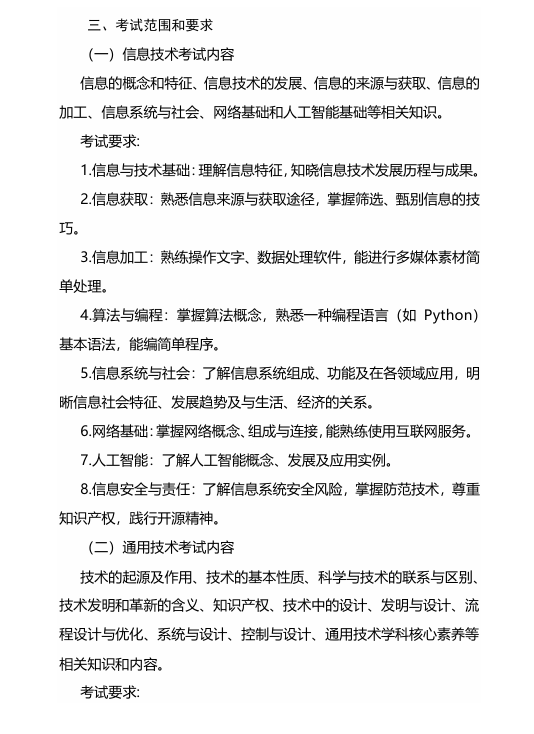 三、考试范围和要求

（一）信息技术考试内容

信息的概念和特征、信息技术的发展、信息的来源与获取、信息的加工、信息系统与社会、网络基础和人工智能基础等相关知识。

考试要求:

1.信息与技术基础：理解信息特征，知晓信息技术发展历程与成果。

2.信息获取：熟悉信息来源与获取途径，掌握筛选、甄别信息的技巧。

3.信息加工：熟练操作文字、数据处理软件，能进行多媒体素材简单处理。

4.算法与编程：掌握算法概念，熟悉一种编程语言（如 Python）基本语法，能编简单程序。

5.信息系统与社会：了解信息系统组成、功能及在各领域应用，明晰信息社会特征、发展趋势及与生活、经济的关系。

6.网络基础：掌握网络概念、组成与连接，能熟练使用互联网服务。

7.人工智能：了解人工智能概念、发展及应用实例。

8.信息安全与责任：了解信息系统安全风险，掌握防范技术，尊重知识产权，践行开源精神。

（二）通用技术考试内容

技术的起源及作用、技术的基本性质、科学与技术的联系与区别、技术发明和革新的含义、知识产权、技术中的设计、发明与设计、流程设计与优化、系统与设计、控制与设计、通用技术学科核心素养等相关知识和内容。

考试要求: